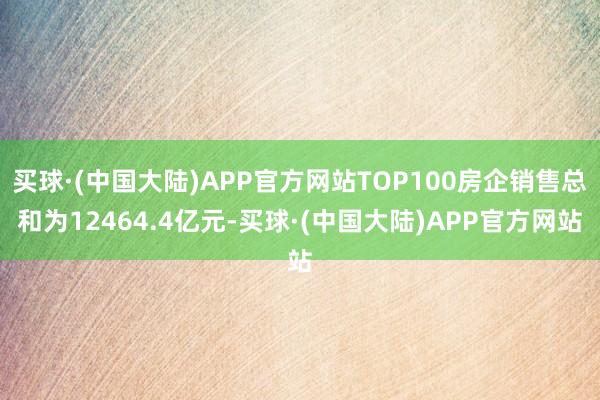 买球·(中国大陆)APP官方网站TOP100房企销售总和为12464.4亿元-买球·(中国大陆)APP官方网站站